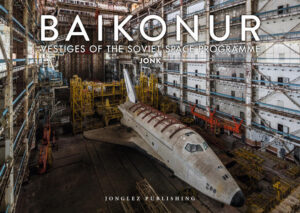 BAIKONUR

VESTIGES OF THE SOVIET SPACE PROGRAMME

JONK

JONGLEZ PUBLISHING